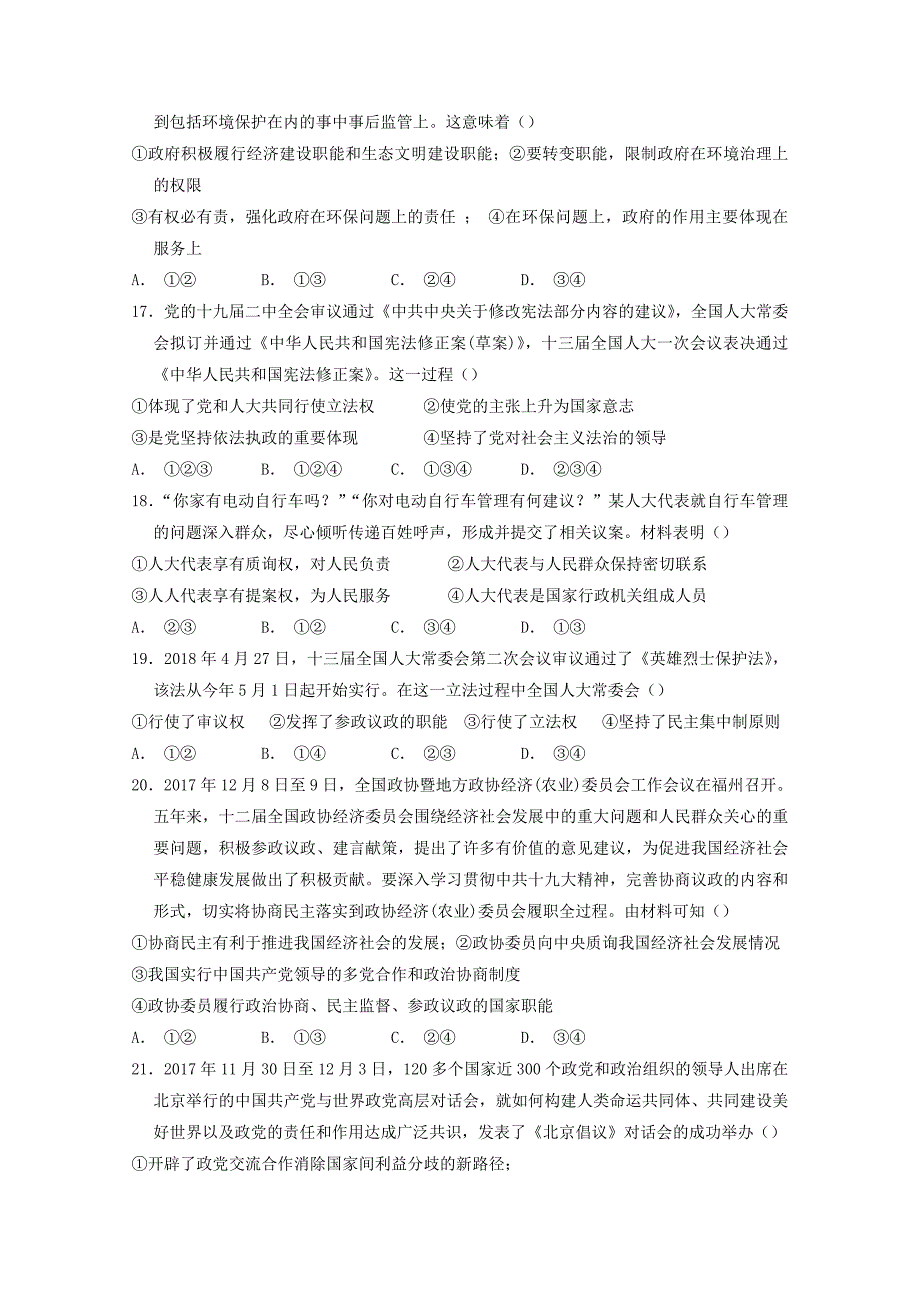 到包括环境保护在内的事中事后监管上。这意味着（）

①政府积极履行经济建设职能和生态文明建设职能；②要转变职能，限制政府在环境治理上的权限

③有权必有责，强化政府在环保问题上的责任 ； ④在环保问题上，政府的作用主要体现在服务上

A. ①② B. ①③ C. ②④ D. ③④

17．党的十九届二中全会审议通过《中共中央关于修改宪法部分内容的建议》，全国人大常委会拟订并通过《中华人民共和国宪法修正案(草案)》，十三届全国人大一次会议表决通过《中华人民共和国宪法修正案》。这一过程（）

①体现了党和人大共同行使立法权 ②使党的主张上升为国家意志

③是党坚持依法执政的重要体现 ④坚持了党对社会主义法治的领导

A. ①②③ B. ①②④ C. ①③④ D. ②③④

18．“你家有电动自行车吗？”“你对电动自行车管理有何建议？”某人大代表就自行车管理的问题深入群众，尽心倾听传递百姓呼声，形成并提交了相关议案。材料表明（）

①人大代表享有质询权，对人民负责 ②人大代表与人民群众保持密切联系

③人人代表享有提案权，为人民服务 ④人大代表是国家行政机关组成人员

A. ②③ B. ①② C. ③④ D. ①③

19．2018 年 4 月 27 日，十三届全国人大常委会第二次会议审议通过了《英雄烈士保护法》，该法从今年 5 月 1 日起开始实行。在这一立法过程中全国人大常委会（）

①行使了审议权 ②发挥了参政议政的职能 ③行使了立法权 ④坚持了民主集中制原则

A. ①② B. ①④ C. ②③ D. ③④

20．2017 年 12 月 8 日至 9 日，全国政协暨地方政协经济(农业)委员会工作会议在福州召开。五年来，十二届全国政协经济委员会围绕经济社会发展中的重大问题和人民群众关心的重要问题，积极参政议政、建言献策，提出了许多有价值的意见建议，为促进我国经济社会平稳健康发展做出了积极贡献。要深入学习贯彻中共十九大精神，完善协商议政的内容和形式，切实将协商民主落实到政协经济(农业)委员会履职全过程。由材料可知（）

①协商民主有利于推进我国经济社会的发展；②政协委员向中央质询我国经济社会发展情况

③我国实行中国共产党领导的多党合作和政治协商制度

④政协委员履行政治协商、民主监督、参政议政的国家职能

A. ①② B. ①③ C. ②④ D. ③④

21．2017 年 11 月 30 日至 12 月 3 日，120 多个国家近 300 个政党和政治组织的领导人出席在北京举行的中国共产党与世界政党高层对话会，就如何构建人类命运共同体、共同建设美好世界以及政党的责任和作用达成广泛共识，发表了《北京倡议》对话会的成功举办（）

①开辟了政党交流合作消除国家间利益分歧的新路径；